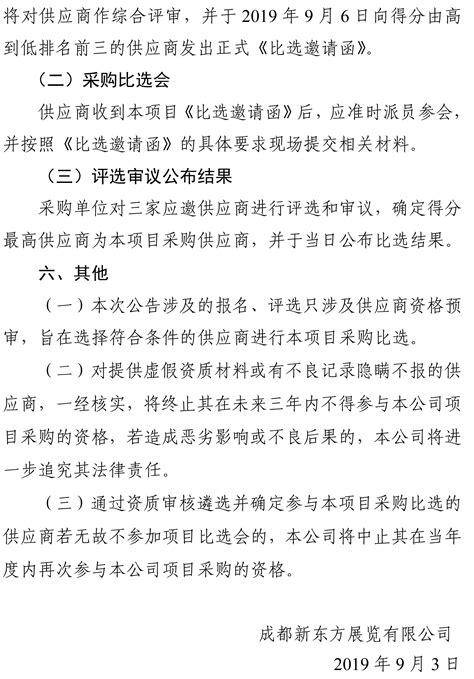 将对供应商作综合评审，并于 2019 年 9 月 6 日向得分由高到低排名前三的供应商发出正式《比选邀请函》。

（二）采购比选会

供应商收到本项目《比选邀请函》后，应准时派员参会，并按照《比选邀请函》的具体要求现场提交相关材料。

（三）评选审议公布结果

采购单位对三家应邀供应商进行评选和审议，确定得分最高供应商为本项目采购供应商，并于当日公布比选结果。

六、其他

（一）本次公告涉及的报名、评选只涉及供应商资格预审，旨在选择符合条件的供应商进行本项目采购比选。

（二）对提供虚假资质材料或有不良记录隐瞒不报的供应商，一经核实，将终止其在未来三年内不得参与本公司项目采购的资格，若造成恶劣影响或不良后果的，本公司将进一步追究其法律责任。

（三）通过资质审核遴选并确定参与本项目采购比选的供应商若无故不参加项目比选会的，本公司将中止其在当年度内再次参与本公司项目采购的资格。

成都新东方展览有限公司

2019 年 9 月 3 日